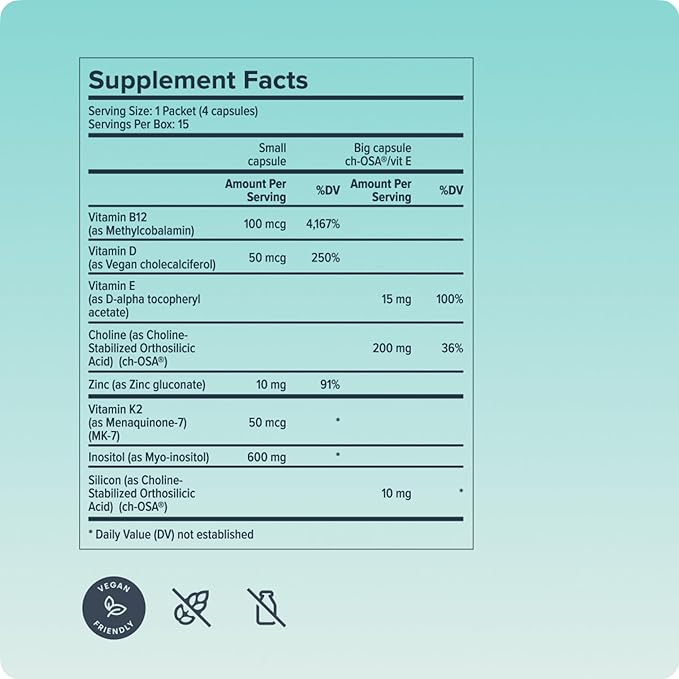 Supplement Facts

Serving Size: 1 Packet (4 capsules)
Servings Per Box: 15

| | Small capsule | | Big capsule ch-OSA®/vit E | |
|---|---|---|---|---|
| | Amount Per Serving | %DV | Amount Per Serving | %DV |
| Vitamin B12 (as Methylcobalamin) | 100 mcg | 4,167% | | |
| Vitamin D (as Vegan cholecalciferol) | 50 mcg | 250% | | |
| Vitamin E (as D-alpha tocopheryl acetate) | | | 15 mg | 100% |
| Choline (as Choline-Stabilized Orthosilicic Acid) (ch-OSA®) | | | 200 mg | 36% |
| Zinc (as Zinc gluconate) | 10 mg | 91% | | |
| Vitamin K2 (as Menaquinone-7) (MK-7) | 50 mcg | * | | |
| Inositol (as Myo-inositol) | 600 mg | * | | |
| Silicon (as Choline-Stabilized Orthosilicic Acid) (ch-OSA®) | | | 10 mg | * |

* Daily Value (DV) not established

VEGAN FRIENDLY